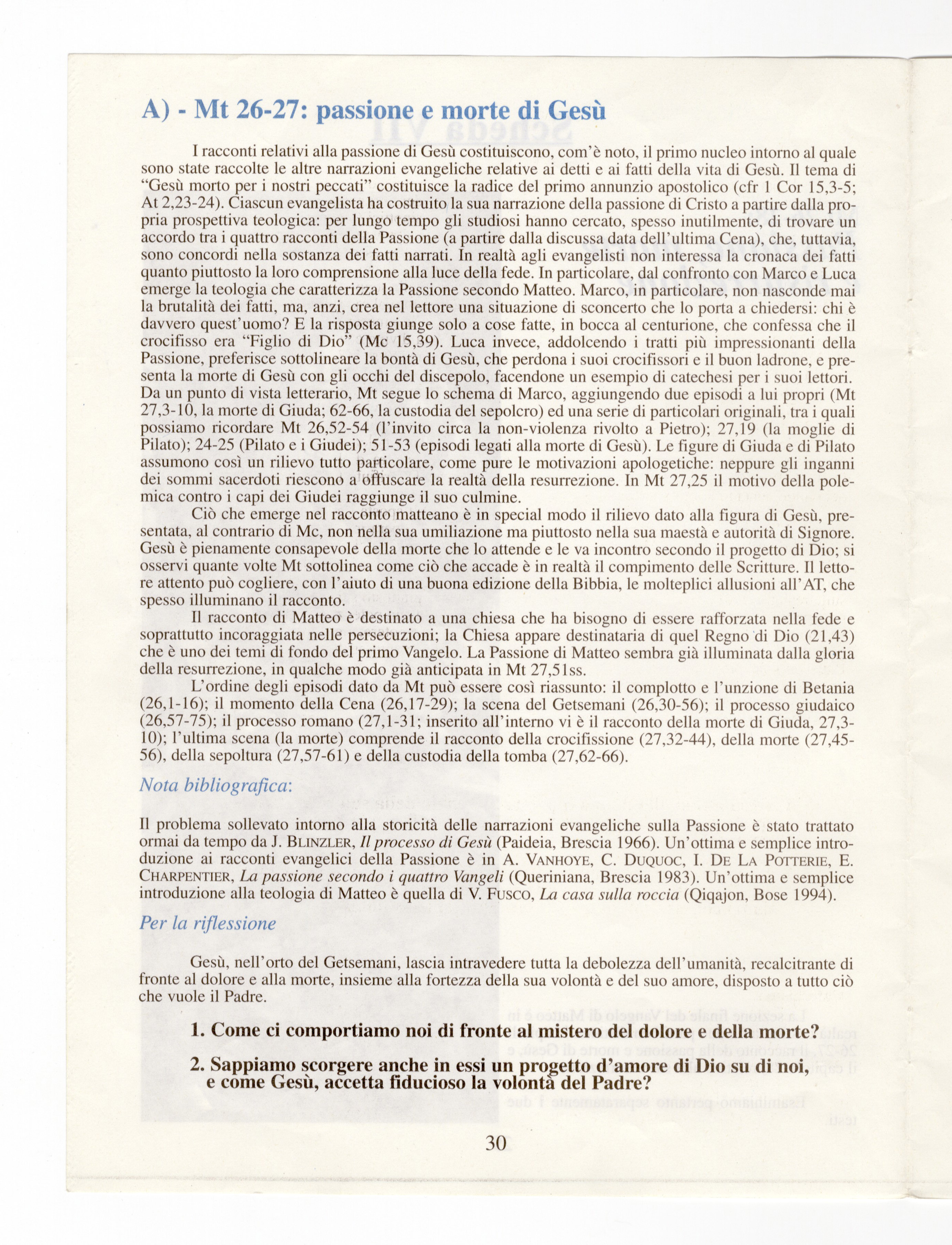 A) - Mt 26-27: passione e morte di Gesù

I racconti relativi alla passione di Gesù costituiscono, com'è noto, il primo nucleo intorno al quale sono state raccolte le altre narrazioni evangeliche relative ai detti e ai fatti della vita di Gesù. Il tema di "Gesù morto per i nostri peccati" costituisce la radice del primo annunzio apostolico (cfr 1 Cor 15,3-5; At 2,23-24). Ciascun evangelista ha costruito la sua narrazione della passione di Cristo a partire dalla propria prospettiva teologica: per lungo tempo gli studiosi hanno cercato, spesso inutilmente, di trovare un accordo tra i quattro racconti della Passione (a partire dalla discussa data dell'ultima Cena), che, tuttavia, sono concordi nella sostanza dei fatti narrati. In realtà agli evangelisti non interessa la cronaca dei fatti quanto piuttosto la loro comprensione alla luce della fede. In particolare, dal confronto con Marco e Luca emerge la teologia che caratterizza la Passione secondo Matteo. Marco, in particolare, non nasconde mai la brutalità dei fatti, ma, anzi, crea nel lettore una situazione di sconcerto che lo porta a chiedersi: chi è davvero quest'uomo? E la risposta giunge solo a cose fatte, in bocca al centurione, che confessa che il crocifisso era "Figlio di Dio" (Mc 15,39). Luca invece, addolcendo i tratti più impressionanti della Passione, preferisce sottolineare la bontà di Gesù, che perdona i suoi crocifissori e il buon ladrone, e presenta la morte di Gesù con gli occhi del discepolo, facendone un esempio di catechesi per i suoi lettori. Da un punto di vista letterario, Mt segue lo schema di Marco, aggiungendo due episodi a lui propri (Mt 27,3-10, la morte di Giuda; 62-66, la custodia del sepolcro) ed una serie di particolari originali, tra i quali possiamo ricordare Mt 26,52-54 (l'invito circa la non-violenza rivolto a Pietro); 27,19 (la moglie di Pilato); 24-25 (Pilato e i Giudei); 51-53 (episodi legati alla morte di Gesù). Le figure di Giuda e di Pilato assumono così un rilievo tutto particolare, come pure le motivazioni apologetiche: neppure gli inganni dei sommi sacerdoti riescono a offuscare la realtà della resurrezione. In Mt 27,25 il motivo della polemica contro i capi dei Giudei raggiunge il suo culmine.

Ciò che emerge nel racconto matteano è in special modo il rilievo dato alla figura di Gesù, presentata, al contrario di Mc, non nella sua umiliazione ma piuttosto nella sua maestà e autorità di Signore. Gesù è pienamente consapevole della morte che lo attende e le va incontro secondo il progetto di Dio; si osservi quante volte Mt sottolinea come ciò che accade è in realtà il compimento delle Scritture. Il lettore attento può cogliere, con l'aiuto di una buona edizione della Bibbia, le molteplici allusioni all'AT, che spesso illuminano il racconto.

Il racconto di Matteo è destinato a una chiesa che ha bisogno di essere rafforzata nella fede e soprattutto incoraggiata nelle persecuzioni; la Chiesa appare destinataria di quel Regno di Dio (21,43) che è uno dei temi di fondo del primo Vangelo. La Passione di Matteo sembra già illuminata dalla gloria della resurrezione, in qualche modo già anticipata in Mt 27,51ss.

L'ordine degli episodi dato da Mt può essere così riassunto: il complotto e l'unzione di Betania (26,1-16); il momento della Cena (26,17-29); la scena del Getsemani (26,30-56); il processo giudaico (26,57-75); il processo romano (27,1-31; inserito all'interno vi è il racconto della morte di Giuda, 27,3-10); l'ultima scena (la morte) comprende il racconto della crocifissione (27,32-44), della morte (27,45-56), della sepoltura (27,57-61) e della custodia della tomba (27,62-66).

Nota bibliografica:

Il problema sollevato intorno alla storicità delle narrazioni evangeliche sulla Passione è stato trattato ormai da tempo da J. BLINZLER, Il processo di Gesù (Paideia, Brescia 1966). Un'ottima e semplice introduzione ai racconti evangelici della Passione è in A. VANHOYE, C. DUQUOC, I. DE LA POTTERIE, E. CHARPENTIER, La passione secondo i quattro Vangeli (Queriniana, Brescia 1983). Un'ottima e semplice introduzione alla teologia di Matteo è quella di V. FUSCO, La casa sulla roccia (Qiqajon, Bose 1994).

Per la riflessione

Gesù, nell'orto del Getsemani, lascia intravedere tutta la debolezza dell'umanità, recalcitrante di fronte al dolore e alla morte, insieme alla fortezza della sua volontà e del suo amore, disposto a tutto ciò che vuole il Padre.

1. Come ci comportiamo noi di fronte al mistero del dolore e della morte?

2. Sappiamo scorgere anche in essi un progetto d'amore di Dio su di noi, e come Gesù, accetta fiducioso la volontà del Padre?

30